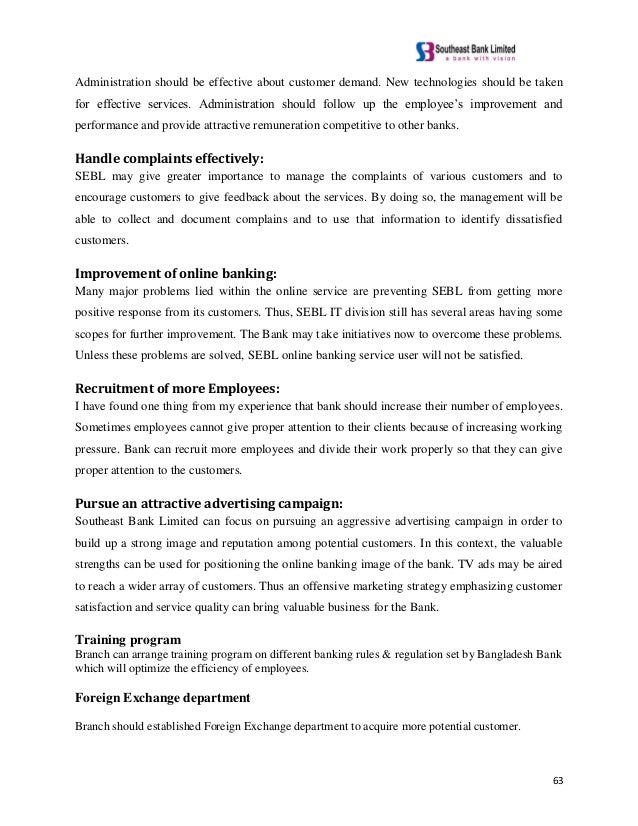 Southeast Bank Limited
a bank with vision

Administration should be effective about customer demand. New technologies should be taken for effective services. Administration should follow up the employee's improvement and performance and provide attractive remuneration competitive to other banks.

Handle complaints effectively:
SEBL may give greater importance to manage the complaints of various customers and to encourage customers to give feedback about the services. By doing so, the management will be able to collect and document complains and to use that information to identify dissatisfied customers.

Improvement of online banking:
Many major problems lied within the online service are preventing SEBL from getting more positive response from its customers. Thus, SEBL IT division still has several areas having some scopes for further improvement. The Bank may take initiatives now to overcome these problems. Unless these problems are solved, SEBL online banking service user will not be satisfied.

Recruitment of more Employees:
I have found one thing from my experience that bank should increase their number of employees. Sometimes employees cannot give proper attention to their clients because of increasing working pressure. Bank can recruit more employees and divide their work properly so that they can give proper attention to the customers.

Pursue an attractive advertising campaign:
Southeast Bank Limited can focus on pursuing an aggressive advertising campaign in order to build up a strong image and reputation among potential customers. In this context, the valuable strengths can be used for positioning the online banking image of the bank. TV ads may be aired to reach a wider array of customers. Thus an offensive marketing strategy emphasizing customer satisfaction and service quality can bring valuable business for the Bank.

Training program
Branch can arrange training program on different banking rules & regulation set by Bangladesh Bank which will optimize the efficiency of employees.

Foreign Exchange department

Branch should established Foreign Exchange department to acquire more potential customer.

63